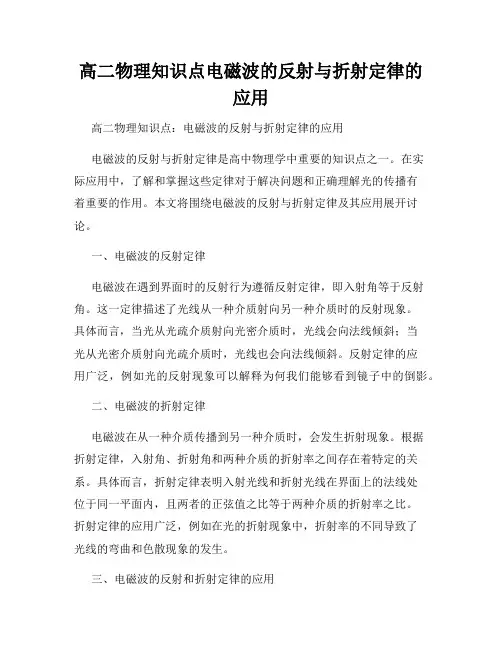 高二物理知识点电磁波的反射与折射定律的应用

高二物理知识点：电磁波的反射与折射定律的应用

电磁波的反射与折射定律是高中物理学中重要的知识点之一。在实际应用中，了解和掌握这些定律对于解决问题和正确理解光的传播有着重要的作用。本文将围绕电磁波的反射与折射定律及其应用展开讨论。

一、电磁波的反射定律

电磁波在遇到界面时的反射行为遵循反射定律，即入射角等于反射角。这一定律描述了光线从一种介质射向另一种介质时的反射现象。具体而言，当光从光疏介质射向光密介质时，光线会向法线倾斜；当光从光密介质射向光疏介质时，光线也会向法线倾斜。反射定律的应用广泛，例如光的反射现象可以解释为何我们能够看到镜子中的倒影。

二、电磁波的折射定律

电磁波在从一种介质传播到另一种介质时，会发生折射现象。根据折射定律，入射角、折射角和两种介质的折射率之间存在着特定的关系。具体而言，折射定律表明入射光线和折射光线在界面上的法线处位于同一平面内，且两者的正弦值之比等于两种介质的折射率之比。折射定律的应用广泛，例如在光的折射现象中，折射率的不同导致了光线的弯曲和色散现象的发生。

三、电磁波的反射和折射定律的应用